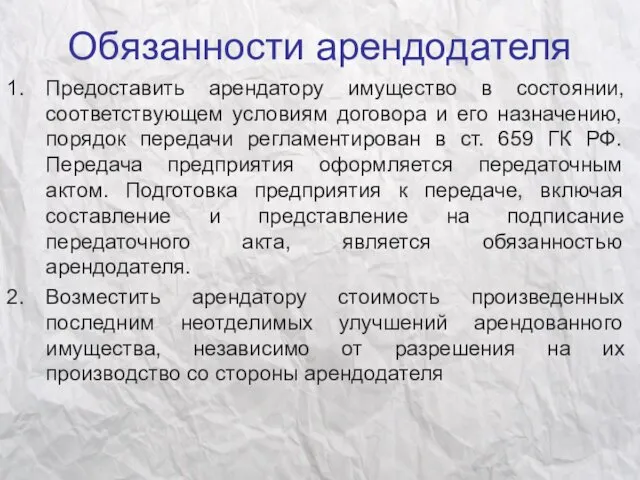 Обязанности арендодателя

1. Предоставить арендатору имущество в состоянии, соответствующем условиям договора и его назначению, порядок передачи регламентирован в ст. 659 ГК РФ. Передача предприятия оформляется передаточным актом. Подготовка предприятия к передаче, включая составление и представление на подписание передаточного акта, является обязанностью арендодателя.

2. Возместить арендатору стоимость произведенных последним неотделимых улучшений арендованного имущества, независимо от разрешения на их производство со стороны арендодателя